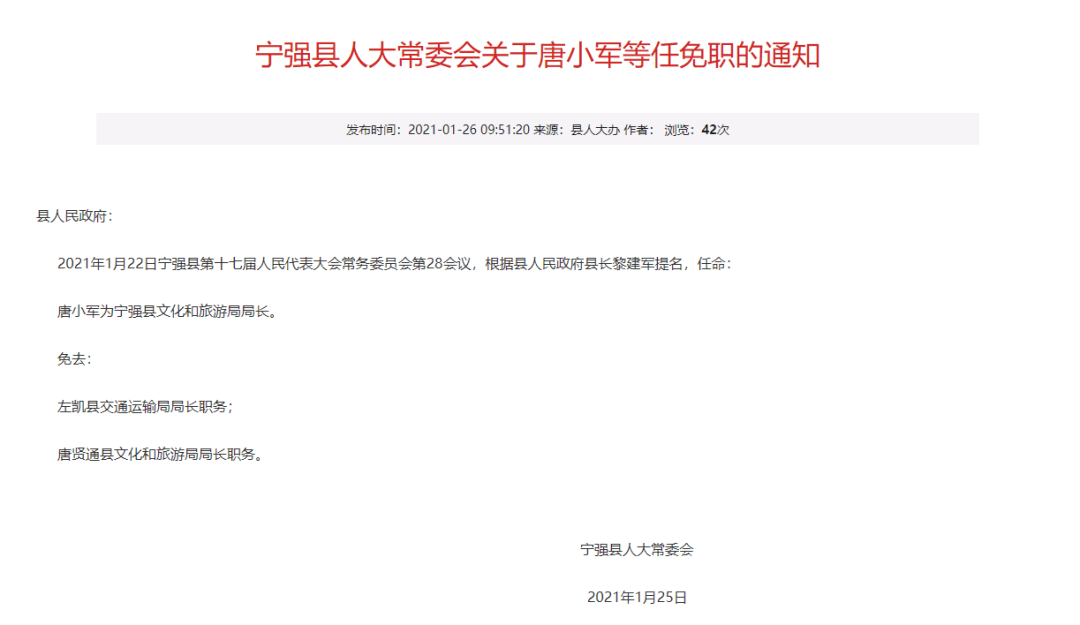 宁强县人大常委会关于唐小军等任免职的通知

发布时间：2021-01-26 09:51:20 来源：县人大办 作者： 浏览：42次

县人民政府：

2021年1月22日宁强县第十七届人民代表大会常务委员会第28会议，根据县人民政府县长黎建军提名，任命：

唐小军为宁强县文化和旅游局局长。

免去：

左凯县交通运输局局长职务；

唐贤通县文化和旅游局局长职务。

宁强县人大常委会

2021年1月25日